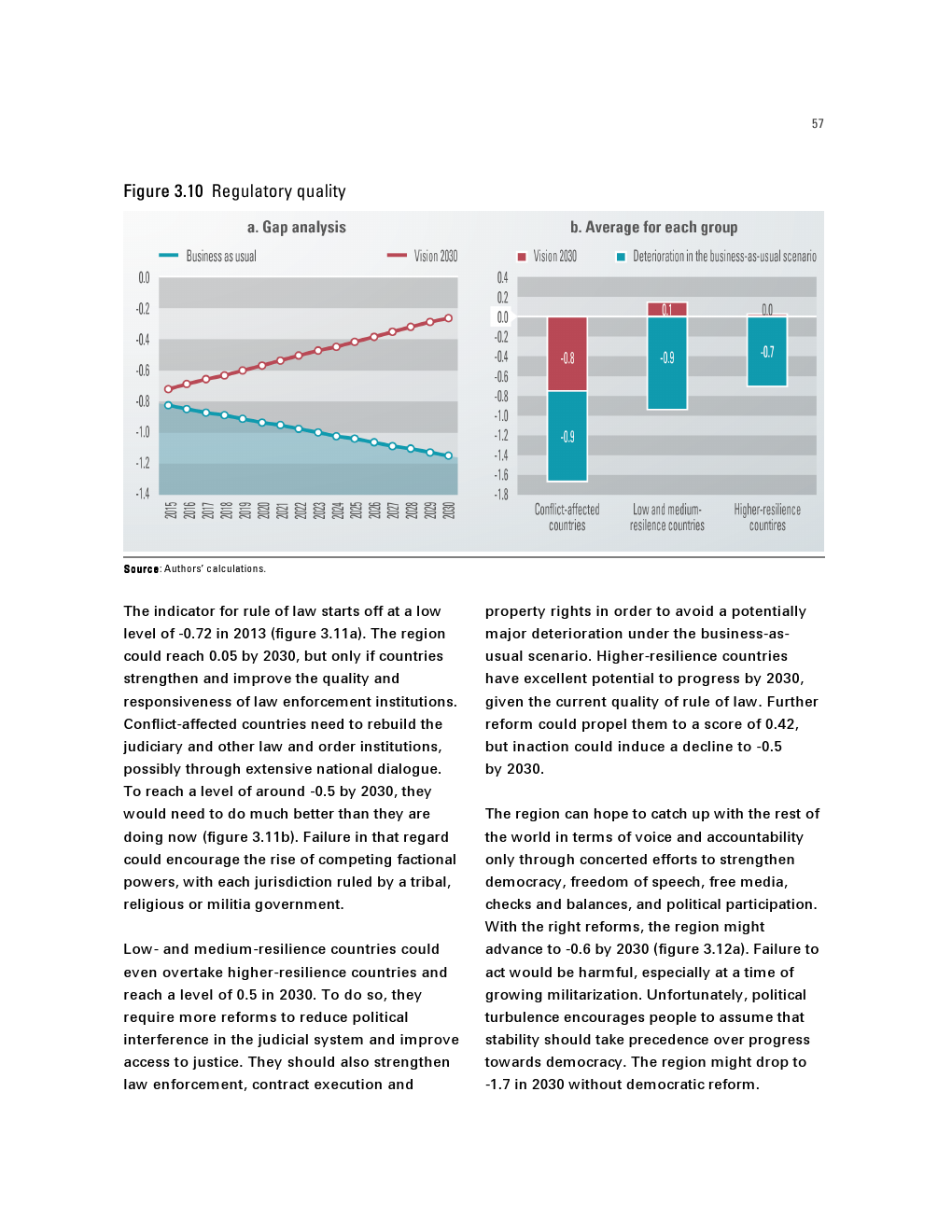 57

Figure 3.10 Regulatory quality

a. Gap analysis

Business as usual

Vision 2030

0.0
-0.2
-0.4
-0.6
-0.8
-1.0
-1.2
-1.4

2015 2016 2017 2018 2019 2020 2021 2022 2023 2024 2025 2026 2027 2028 2029 2030

b. Average for each group

Vision 2030

Deterioration in the business-as-usual scenario

0.4
0.2
0.0
-0.2
-0.4
-0.6
-0.8
-1.0
-1.2
-1.4
-1.6
-1.8

-0.8
-0.9
0.1
-0.9
0.0
-0.7

Conflict-affected countries

Low and medium-resilence countries

Higher-resilience countires

Source: Authors' calculations.

The indicator for rule of law starts off at a low level of -0.72 in 2013 (figure 3.11a). The region could reach 0.05 by 2030, but only if countries strengthen and improve the quality and responsiveness of law enforcement institutions. Conflict-affected countries need to rebuild the judiciary and other law and order institutions, possibly through extensive national dialogue. To reach a level of around -0.5 by 2030, they would need to do much better than they are doing now (figure 3.11b). Failure in that regard could encourage the rise of competing factional powers, with each jurisdiction ruled by a tribal, religious or militia government.

Low- and medium-resilience countries could even overtake higher-resilience countries and reach a level of 0.5 in 2030. To do so, they require more reforms to reduce political interference in the judicial system and improve access to justice. They should also strengthen law enforcement, contract execution and property rights in order to avoid a potentially major deterioration under the business-as-usual scenario. Higher-resilience countries have excellent potential to progress by 2030, given the current quality of rule of law. Further reform could propel them to a score of 0.42, but inaction could induce a decline to -0.5 by 2030.

The region can hope to catch up with the rest of the world in terms of voice and accountability only through concerted efforts to strengthen democracy, freedom of speech, free media, checks and balances, and political participation. With the right reforms, the region might advance to -0.6 by 2030 (figure 3.12a). Failure to act would be harmful, especially at a time of growing militarization. Unfortunately, political turbulence encourages people to assume that stability should take precedence over progress towards democracy. The region might drop to -1.7 in 2030 without democratic reform.